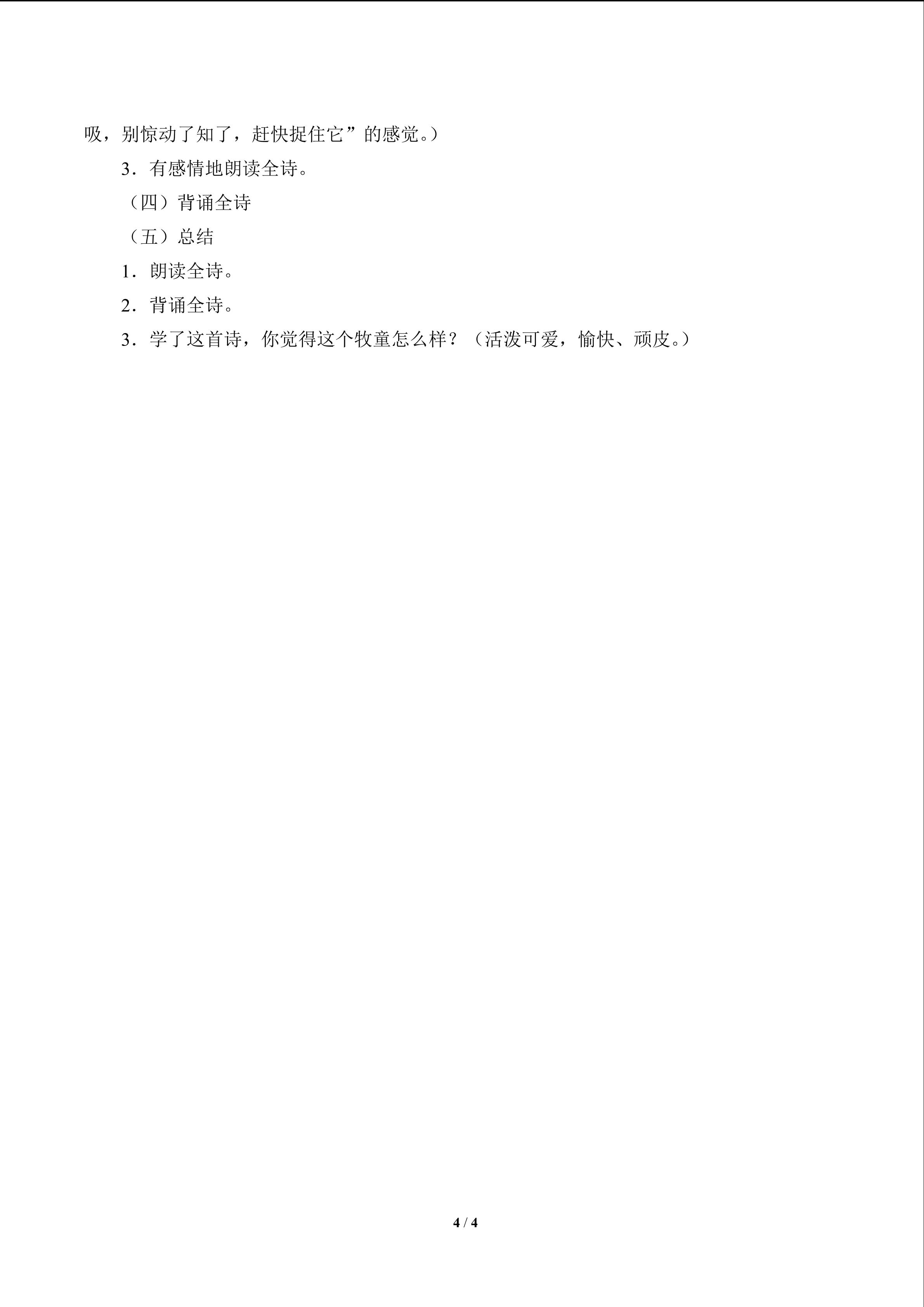 吸，别惊动了知了，赶快捉住它”的感觉。）

3．有感情地朗读全诗。

（四）背诵全诗

（五）总结

1．朗读全诗。

2．背诵全诗。

3．学了这首诗，你觉得这个牧童怎么样？（活泼可爱，愉快、顽皮。）

4 / 4